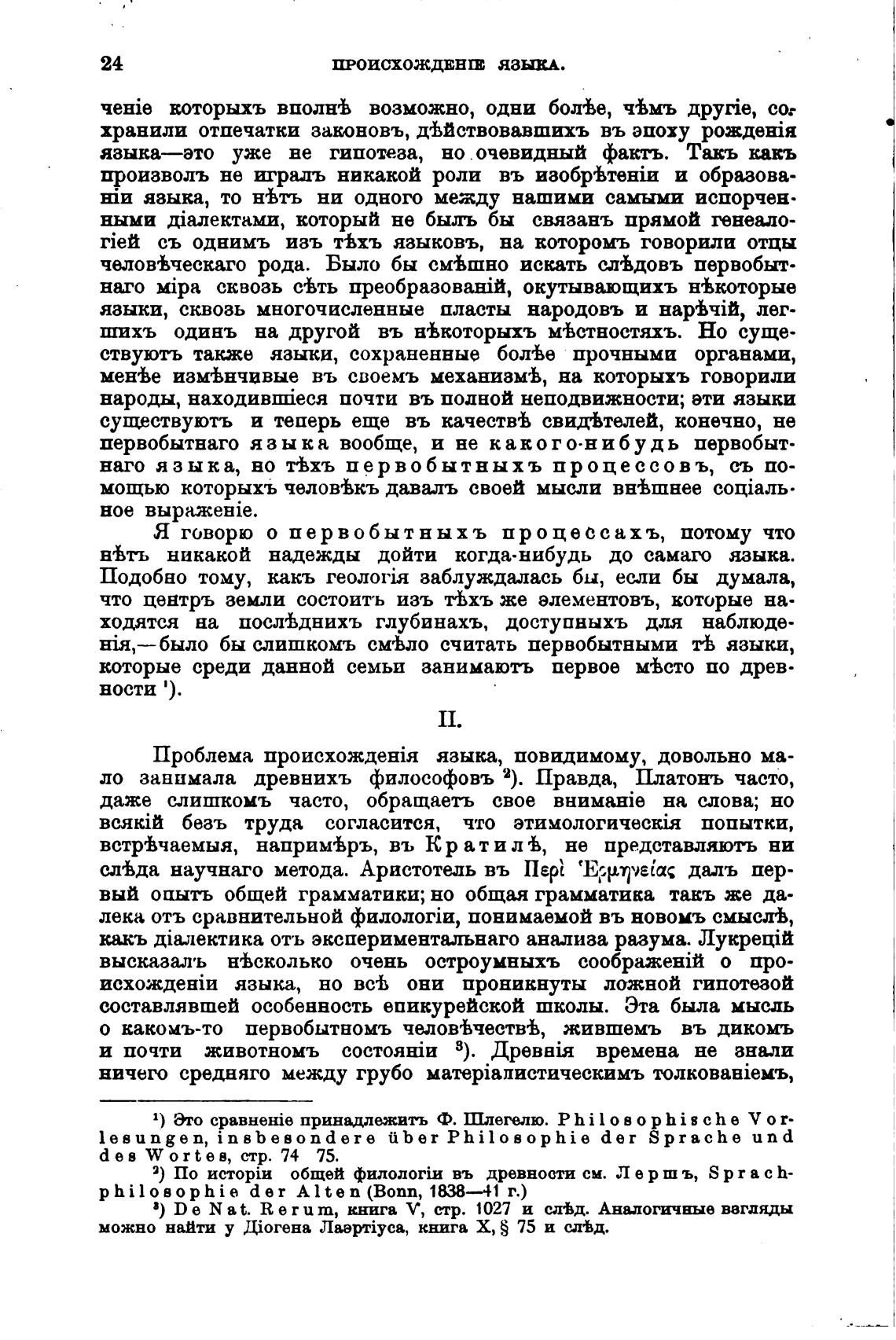 24 ПРОИСХОЖДЕНІЕ ЯЗЫКА.

ченіе которыхъ вполнѣ возможно, одни болѣе, чѣмъ другіе, сохранили отпечатки законовъ, дѣйствовавшихъ въ эпоху рожденія языка—это уже не гипотеза, но очевидный фактъ. Такъ какъ произволъ не игралъ никакой роли въ изобрѣтеніи и образованіи языка, то нѣтъ ни одного между нашими самыми испорченными діалектами, который не былъ бы связанъ прямой генеалогіей съ однимъ изъ тѣхъ языковъ, на которомъ говорили отцы человѣческаго рода. Было бы смѣшно искать слѣдовъ первобытнаго міра сквозь сѣть преобразованій, окутывающихъ нѣкоторые языки, сквозь многочисленные пласты народовъ и нарѣчій, легшихъ одинъ на другой въ нѣкоторыхъ мѣстностяхъ. Но существуютъ также языки, сохраненные болѣе прочными органами, менѣе измѣнчивые въ своемъ механизмѣ, на которыхъ говорили народы, находившіеся почти въ полной неподвижности; эти языки существуютъ и теперь еще въ качествѣ свидѣтелей, конечно, не первобытнаго языка вообще, и не какого-нибудь первобытнаго языка, но тѣхъ первобытныхъ процессовъ, съ помощью которыхъ человѣкъ давалъ своей мысли внѣшнее соціальное выраженіе.

Я говорю о первобытныхъ процессахъ, потому что нѣтъ никакой надежды дойти когда-нибудь до самаго языка. Подобно тому, какъ геологія заблуждалась бы, если бы думала, что центръ земли состоитъ изъ тѣхъ же элементовъ, которые находятся на послѣднихъ глубинахъ, доступныхъ для наблюденія,—было бы слишкомъ смѣло считать первобытными тѣ языки, которые среди данной семьи занимаютъ первое мѣсто по древности ¹).

II.

Проблема происхожденія языка, повидимому, довольно мало занимала древнихъ философовъ ²). Правда, Платонъ часто, даже слишкомъ часто, обращаетъ свое вниманіе на слова; но всякій безъ труда согласится, что этимологическія попытки, встрѣчаемыя, напримѣръ, въ Кратилѣ, не представляютъ ни слѣда научнаго метода. Аристотель въ Περὶ Ἑρμηνείας далъ первый опытъ общей грамматики; но общая грамматика такъ же далека отъ сравнительной филологіи, понимаемой въ новомъ смыслѣ, какъ діалектика отъ экспериментальнаго анализа разума. Лукрецій высказалъ нѣсколько очень остроумныхъ соображеній о происхожденіи языка, но всѣ они проникнуты ложной гипотезой составлявшей особенность епикурейской школы. Эта была мысль о какомъ-то первобытномъ человѣчествѣ, жившемъ въ дикомъ и почти животномъ состояніи ³). Древнія времена не знали ничего средняго между грубо матеріалистическимъ толкованіемъ,

¹) Это сравненіе принадлежитъ Ф. Шлегелю. Philosophische Vorlesungen, insbesondere über Philosophie der Sprache und des Wortes, стр. 74 75.
²) По исторіи общей филологіи въ древности см. Лершъ, Sprachphilosophie der Alten (Bonn, 1838—41 г.)
³) De Nat. Rerum, книга V, стр. 1027 и слѣд. Аналогичные взгляды можно найти у Діогена Лаэртіуса, книга X, § 75 и слѣд.